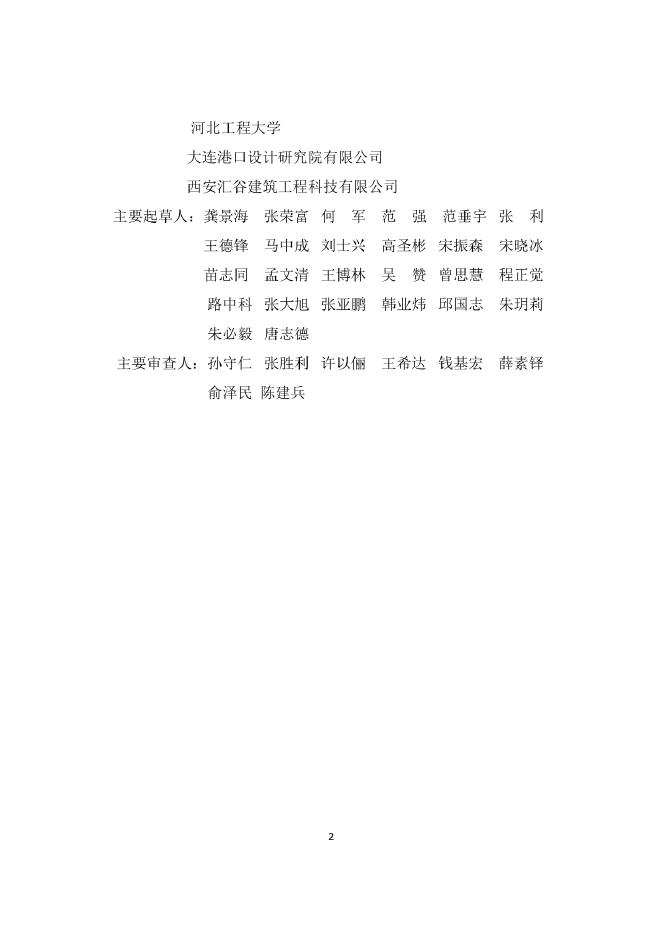 河北工程大学
大连港口设计研究院有限公司
西安汇谷建筑工程科技有限公司

主要起草人：龚景海　张荣富　何　军　范　强　范垂宇　张　利
王德锋　马中成　刘士兴　高圣彬　宋振森　宋晓冰
苗志同　孟文清　王博林　吴　赞　曾思慧　程正觉
路中科　张大旭　张亚鹏　韩业炜　邱国志　朱玥莉
朱必毅　唐志德

主要审查人：孙守仁　张胜利　许以俪　王希达　钱基宏　薛素铎
俞泽民　陈建兵

2